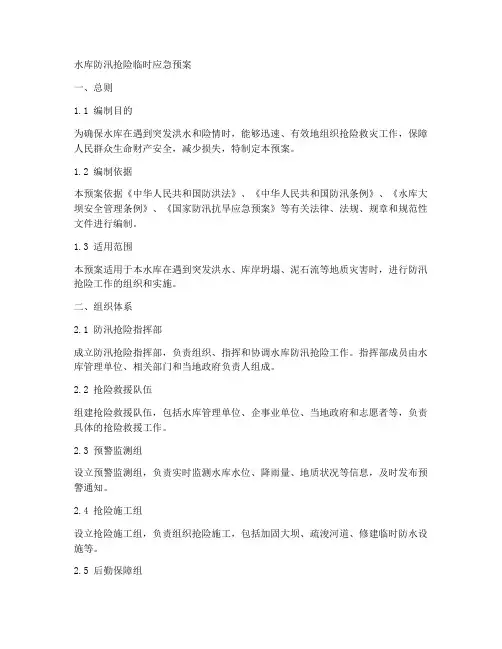 水库防汛抢险临时应急预案

一、总则

1.1 编制目的

为确保水库在遇到突发洪水和险情时，能够迅速、有效地组织抢险救灾工作，保障人民群众生命财产安全，减少损失，特制定本预案。

1.2 编制依据

本预案依据《中华人民共和国防洪法》、《中华人民共和国防汛条例》、《水库大坝安全管理条例》、《国家防汛抗旱应急预案》等有关法律、法规、规章和规范性文件进行编制。

1.3 适用范围

本预案适用于本水库在遇到突发洪水、库岸坍塌、泥石流等地质灾害时，进行防汛抢险工作的组织和实施。

二、组织体系

2.1 防汛抢险指挥部

成立防汛抢险指挥部，负责组织、指挥和协调水库防汛抢险工作。指挥部成员由水库管理单位、相关部门和当地政府负责人组成。

2.2 抢险救援队伍

组建抢险救援队伍，包括水库管理单位、企事业单位、当地政府和志愿者等，负责具体的抢险救援工作。

2.3 预警监测组

设立预警监测组，负责实时监测水库水位、降雨量、地质状况等信息，及时发布预警通知。

2.4 抢险施工组

设立抢险施工组，负责组织抢险施工，包括加固大坝、疏浚河道、修建临时防水设施等。

2.5 后勤保障组